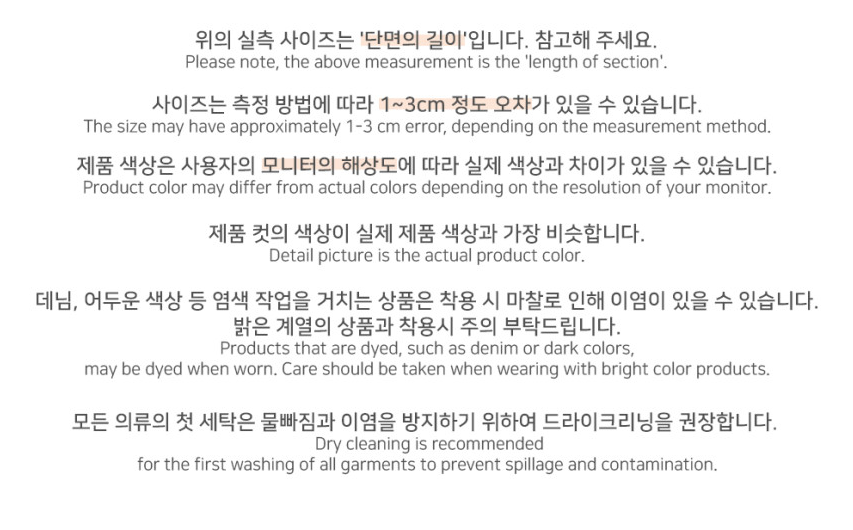 위의 실측 사이즈는 '단면의 길이'입니다. 참고해 주세요.
Please note, the above measurement is the 'length of section'.

사이즈는 측정 방법에 따라 1~3cm 정도 오차가 있을 수 있습니다.
The size may have approximately 1-3 cm error, depending on the measurement method.

제품 색상은 사용자의 모니터의 해상도에 따라 실제 색상과 차이가 있을 수 있습니다.
Product color may differ from actual colors depending on the resolution of your monitor.

제품 컷의 색상이 실제 제품 색상과 가장 비슷합니다.
Detail picture is the actual product color.

데님, 어두운 색상 등 염색 작업을 거치는 상품은 착용 시 마찰로 인해 이염이 있을 수 있습니다.
밝은 계열의 상품과 착용시 주의 부탁드립니다.
Products that are dyed, such as denim or dark colors,
may be dyed when worn. Care should be taken when wearing with bright color products.

모든 의류의 첫 세탁은 물빠짐과 이염을 방지하기 위하여 드라이크리닝을 권장합니다.
Dry cleaning is recommended
for the first washing of all garments to prevent spillage and contamination.